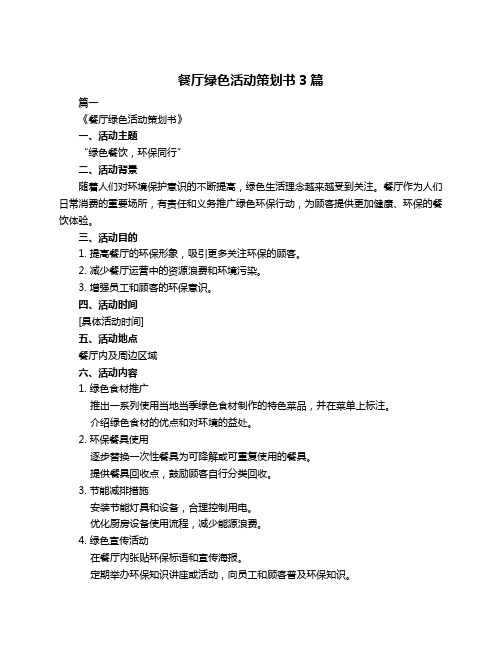 餐厅绿色活动策划书 3 篇

篇一

《餐厅绿色活动策划书》

一、活动主题

“绿色餐饮，环保同行”

二、活动背景

随着人们对环境保护意识的不断提高，绿色生活理念越来越受到关注。餐厅作为人们日常消费的重要场所，有责任和义务推广绿色环保行动，为顾客提供更加健康、环保的餐饮体验。

三、活动目的

1. 提高餐厅的环保形象，吸引更多关注环保的顾客。

2. 减少餐厅运营中的资源浪费和环境污染。

3. 增强员工和顾客的环保意识。

四、活动时间

[具体活动时间]

五、活动地点

餐厅内及周边区域

六、活动内容

1. 绿色食材推广

推出一系列使用当地当季绿色食材制作的特色菜品，并在菜单上标注。

介绍绿色食材的优点和对环境的益处。

2. 环保餐具使用

逐步替换一次性餐具为可降解或可重复使用的餐具。

提供餐具回收点，鼓励顾客自行分类回收。

3. 节能减排措施

安装节能灯具和设备，合理控制用电。

优化厨房设备使用流程，减少能源浪费。

4. 绿色宣传活动

在餐厅内张贴环保标语和宣传海报。

定期举办环保知识讲座或活动，向员工和顾客普及环保知识。